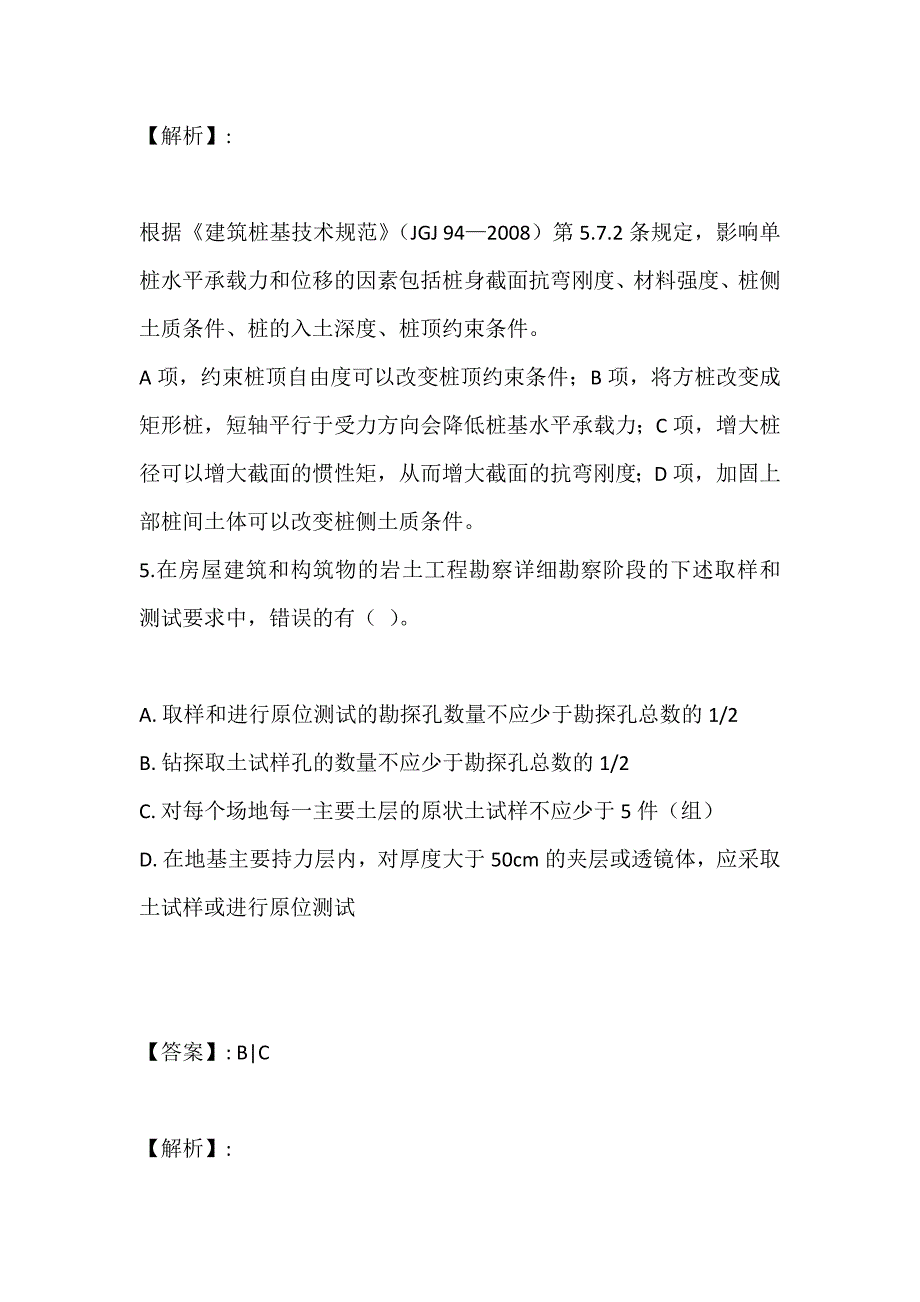 【解析】:

根据《建筑桩基技术规范》（JGJ 94—2008）第 5.7.2 条规定，影响单桩水平承载力和位移的因素包括桩身截面抗弯刚度、材料强度、桩侧土质条件、桩的入土深度、桩顶约束条件。
A 项，约束桩顶自由度可以改变桩顶约束条件；B 项，将方桩改变成矩形桩，短轴平行于受力方向会降低桩基水平承载力；C 项，增大桩径可以增大截面的惯性矩，从而增大截面的抗弯刚度；D 项，加固上部桩间土体可以改变桩侧土质条件。
5.在房屋建筑和构筑物的岩土工程勘察详细勘察阶段的下述取样和测试要求中，错误的有（ ）。

A. 取样和进行原位测试的勘探孔数量不应少于勘探孔总数的 1/2
B. 钻探取土试样孔的数量不应少于勘探孔总数的 1/2
C. 对每个场地每一主要土层的原状土试样不应少于 5 件（组）
D. 在地基主要持力层内，对厚度大于 50cm 的夹层或透镜体，应采取土试样或进行原位测试

【答案】: B|C

【解析】: